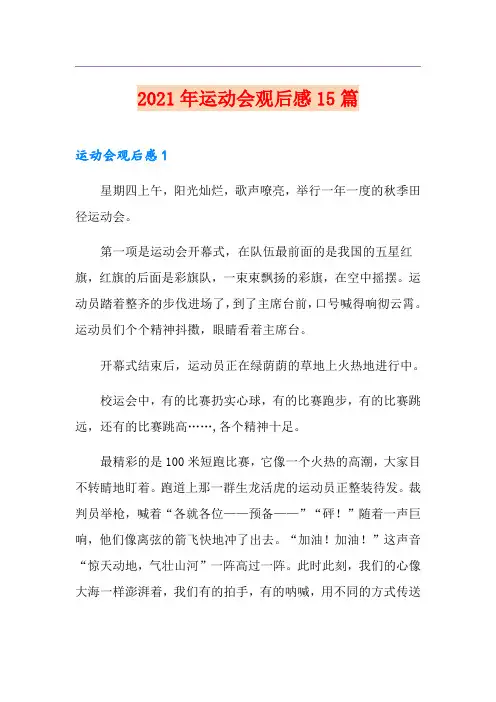 2021年运动会观后感15篇

运动会观后感1

星期四上午，阳光灿烂，歌声嘹亮，举行一年一度的秋季田径运动会。

第一项是运动会开幕式，在队伍最前面的是我国的五星红旗，红旗的后面是彩旗队，一束束飘扬的彩旗，在空中摇摆。运动员踏着整齐的步伐进场了，到了主席台前，口号喊得响彻云霄。运动员们个个精神抖擞，眼睛看着主席台。

开幕式结束后，运动员正在绿茵茵的草地上火热地进行中。

校运会中，有的比赛扔实心球，有的比赛跑步，有的比赛跳远，还有的比赛跳高……，各个精神十足。

最精彩的是100米短跑比赛，它像一个火热的高潮，大家目不转睛地盯着。跑道上那一群生龙活虎的运动员正整装待发。裁判员举枪，喊着“各就各位——预备——”“砰！”随着一声巨响，他们像离弦的箭飞快地冲了出去。“加油！加油！”这声音“惊天动地，气壮山河”一阵高过一阵。此时此刻，我们的心像大海一样澎湃着，我们有的拍手，有的呐喊，用不同的方式传送